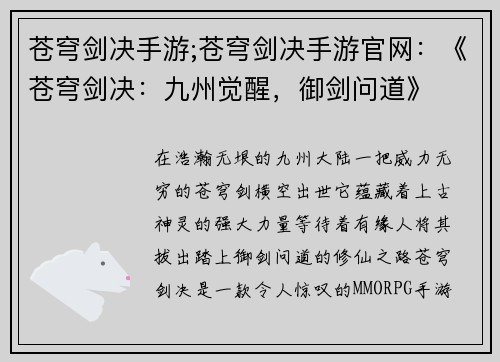 苍穹剑决手游;苍穹剑决手游官网：《苍穹剑决：九州觉醒，御剑问道》

在浩瀚无垠的九州大陆一把威力无穷的苍穹剑横空出世它蕴藏着上古神灵的强大力量等待着有缘人将其拔出踏上御剑问道的修仙之路苍穹剑决是一款令人惊叹的MMORPG手游